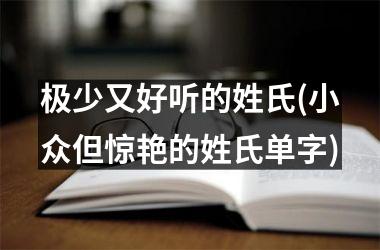 极少又好听的姓氏(小众但惊艳的姓氏单字)